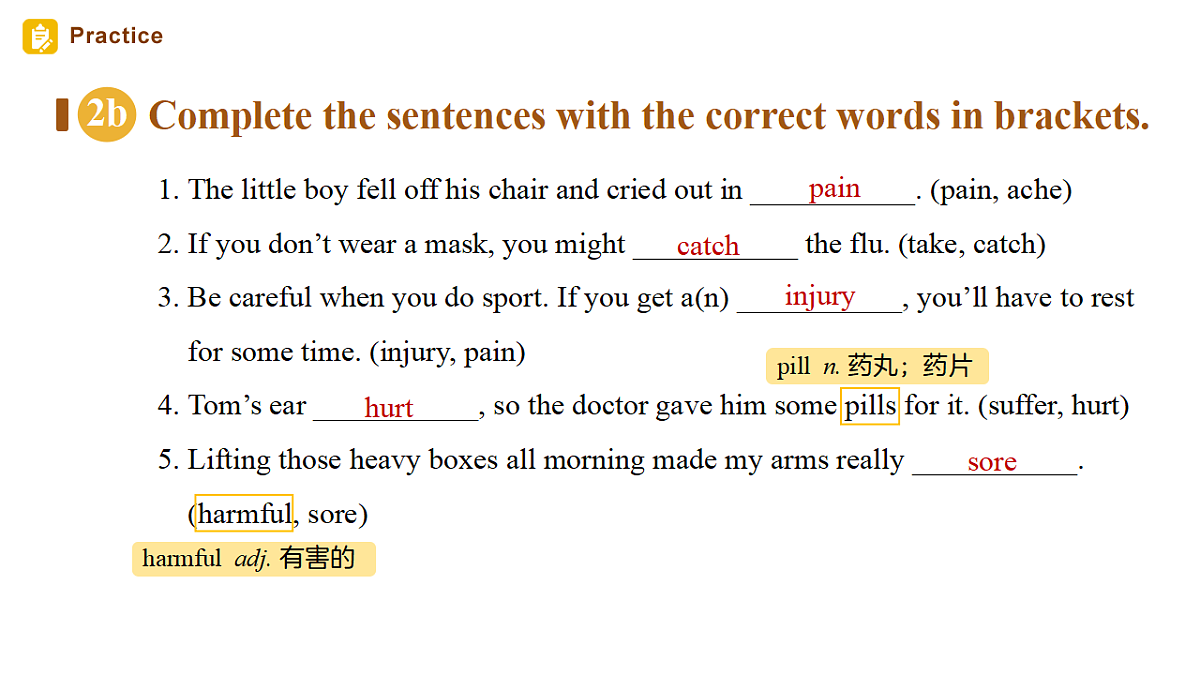 Practice

2b Complete the sentences with the correct words in brackets.

1. The little boy fell off his chair and cried out in pain. (pain, ache)

2. If you don't wear a mask, you might catch the flu. (take, catch)

3. Be careful when you do sport. If you get a(n) injury, you'll have to rest for some time. (injury, pain)

pill n. 药丸；药片

4. Tom's ear hurt, so the doctor gave him some pills for it. (suffer, hurt)

5. Lifting those heavy boxes all morning made my arms really sore. (harmful, sore)

harmful adj. 有害的